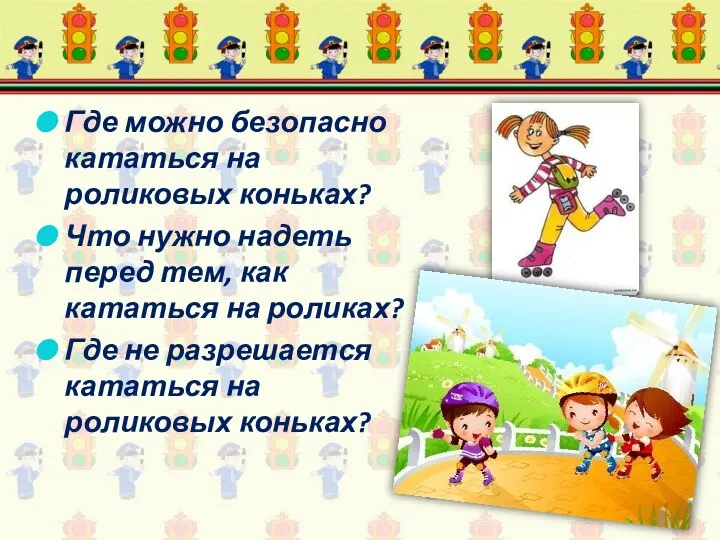 Где можно безопасно кататься на роликовых коньках?

Что нужно надеть перед тем, как кататься на роликах?

Где не разрешается кататься на роликовых коньках?